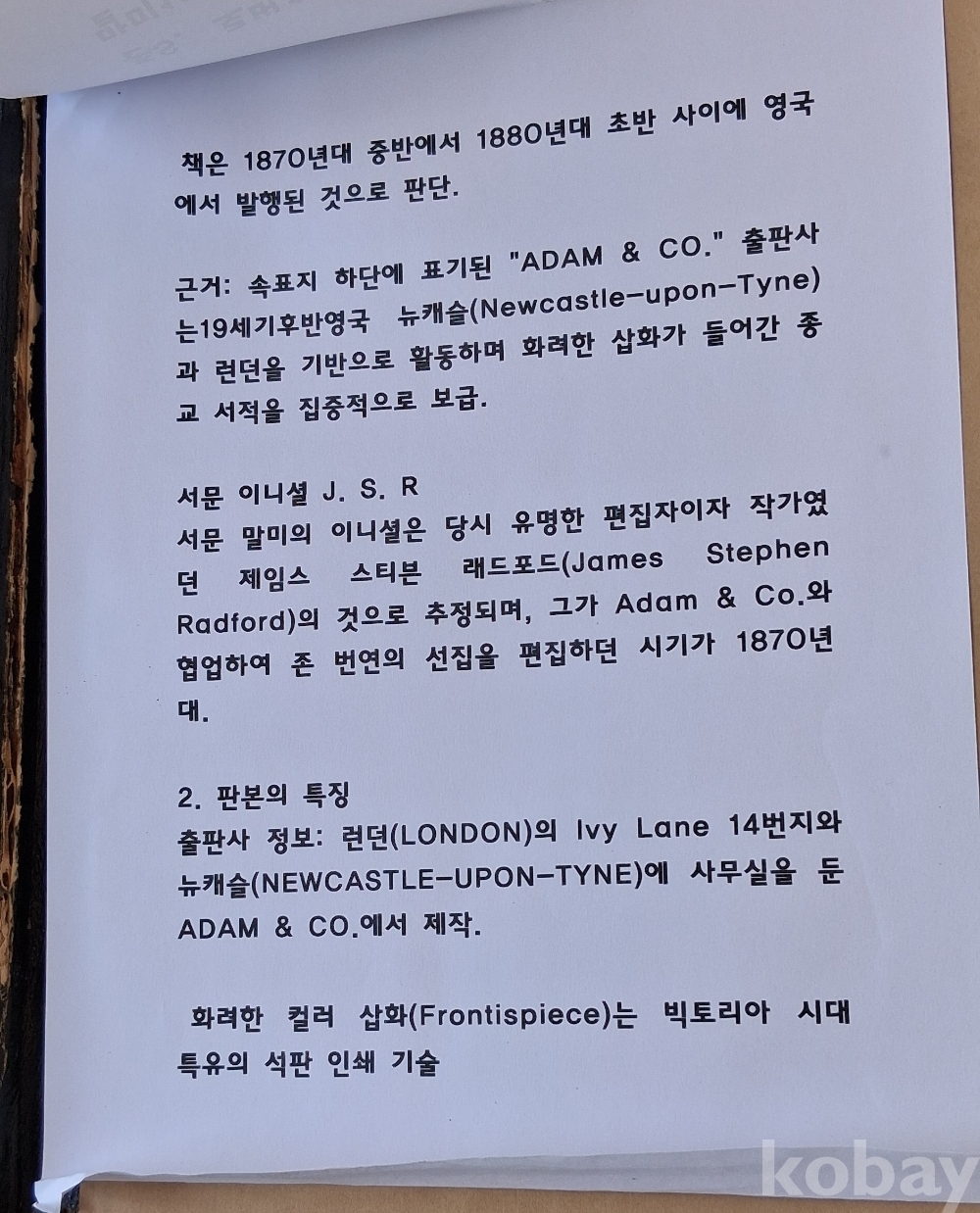 책은 1870년대 중반에서 1880년대 초반 사이에 영국에서 발행된 것으로 판단.

근거: 속표지 하단에 표기된 "ADAM & CO." 출판사는19세기후반영국 뉴캐슬(Newcastle-upon-Tyne)과 런던을 기반으로 활동하며 화려한 삽화가 들어간 종교 서적을 집중적으로 보급.

서문 이니셜 J. S. R
서문 말미의 이니셜은 당시 유명한 편집자이자 작가였던 제임스 스티븐 래드포드(James Stephen Radford)의 것으로 추정되며, 그가 Adam & Co.와 협업하여 존 번연의 선집을 편집하던 시기가 1870년대.

2. 판본의 특징
출판사 정보: 런던(LONDON)의 Ivy Lane 14번지와 뉴캐슬(NEWCASTLE-UPON-TYNE)에 사무실을 둔 ADAM & CO.에서 제작.

화려한 컬러 삽화(Frontispiece)는 빅토리아 시대 특유의 석판 인쇄 기술

kobay